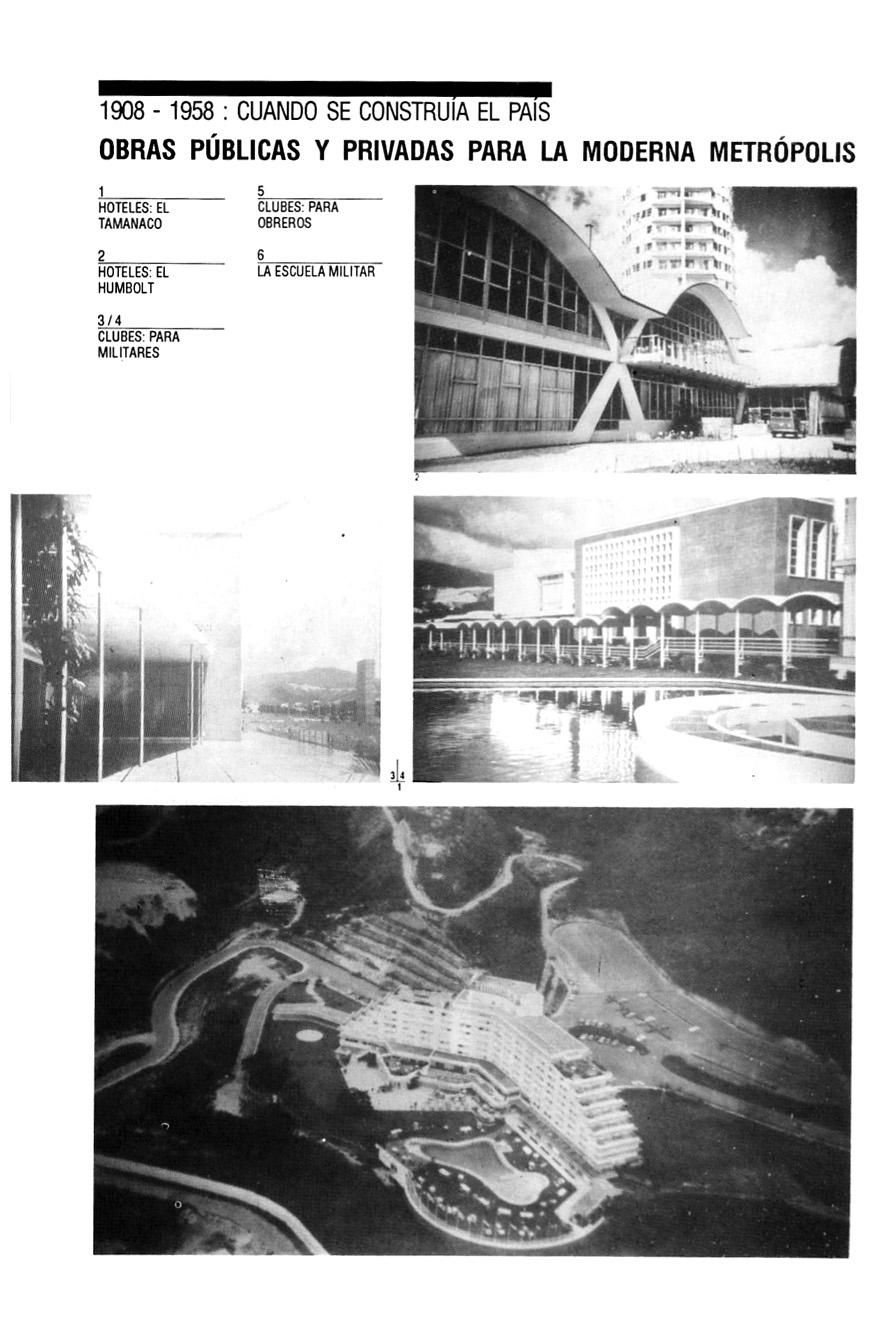 1908 - 1958 : CUANDO SE CONSTRUÍA EL PAÍS

OBRAS PÚBLICAS Y PRIVADAS PARA LA MODERNA METRÓPOLIS

1
HOTELES: EL TAMANACO

2
HOTELES: EL HUMBOLT

3 / 4
CLUBES: PARA MILITARES

5
CLUBES: PARA OBREROS

6
LA ESCUELA MILITAR

2

3 4
1